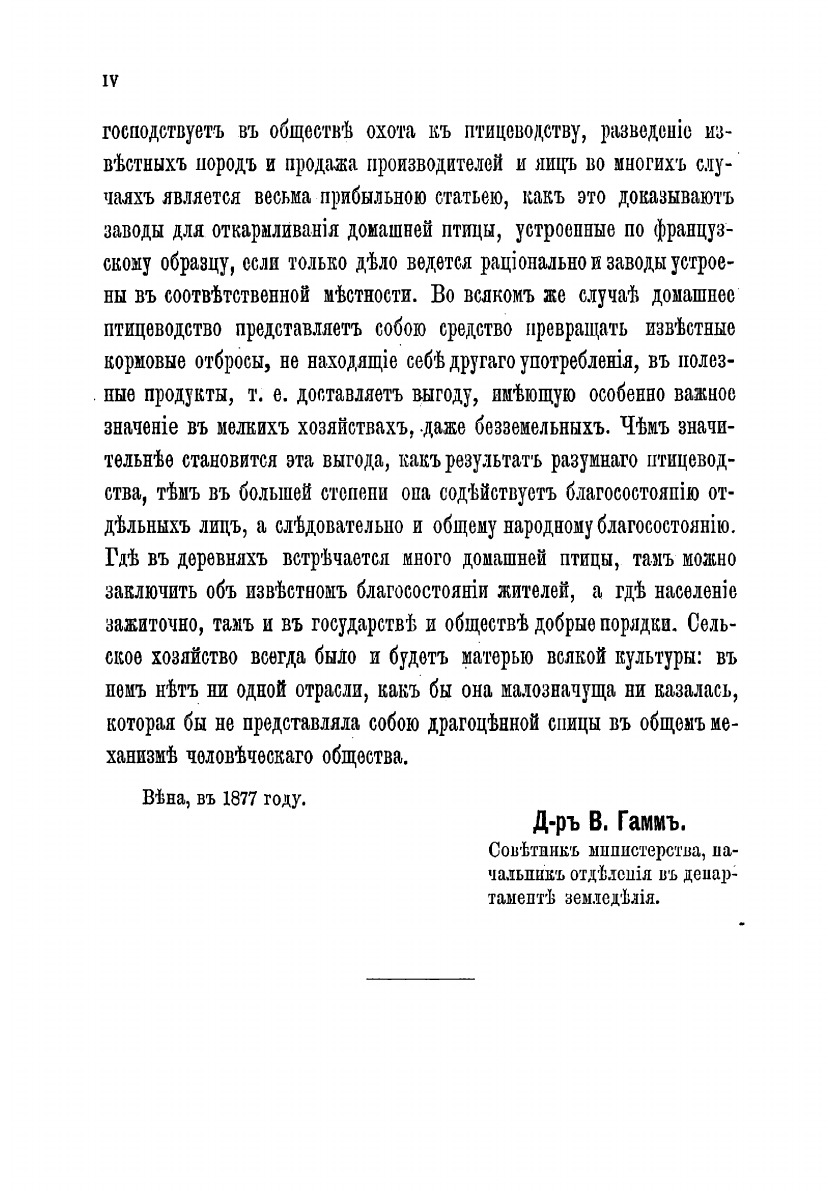 IV

господствуетъ въ обществѣ охота къ птицеводству, разведеніе извѣстныхъ породъ и продажа производителей и яицъ во многихъ случаяхъ является весьма прибыльною статьею, какъ это доказываютъ заводы для откармливанія домашней птицы, устроенные по французскому образцу, если только дѣло ведется раціонально и заводы устроены въ соотвѣтственной мѣстности. Во всякомъ же случаѣ домашнее птицеводство представляетъ собою средство превращать извѣстные кормовые отбросы, не находящіе себѣ другаго употребленія, въ полезные продукты, т. е. доставляетъ выгоду, имѣющую особенно важное значеніе въ мелкихъ хозяйствахъ, даже безземельныхъ. Чѣмъ значительнѣе становится эта выгода, какъ результатъ разумнаго птицеводства, тѣмъ въ большей степени она содѣйствуетъ благосостоянію отдѣльныхъ лицъ, а слѣдовательно и общему народному благосостоянію. Гдѣ въ деревняхъ встрѣчается много домашней птицы, тамъ можно заключить объ извѣстномъ благосостояніи жителей, а гдѣ населеніе зажиточно, тамъ и въ государствѣ и обществѣ добрые порядки. Сельское хозяйство всегда было и будетъ матерью всякой культуры: въ немъ нѣтъ ни одной отрасли, какъ бы она малозначуща ни казалась, которая бы не представляла собою драгоцѣнной спицы въ общемъ механизмѣ человѣческаго общества.

Вѣна, въ 1877 году.

Д-ръ В. Гаммъ.
Совѣтникъ министерства, начальникъ отдѣленія въ департаментѣ земледѣлія.